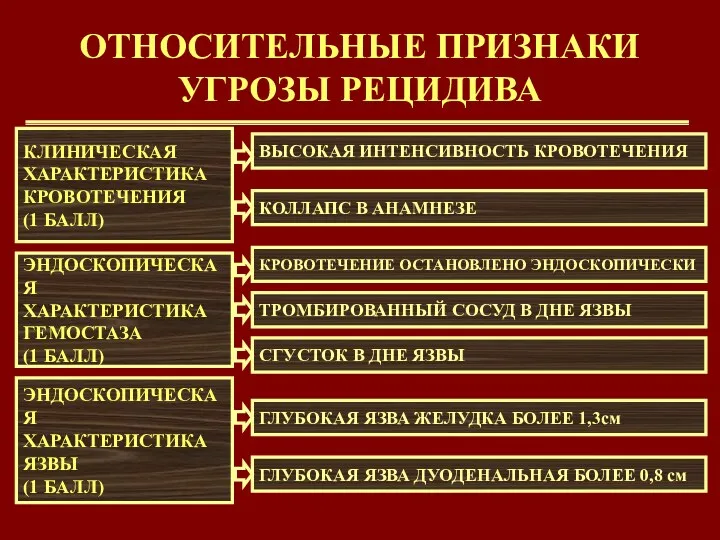 ОТНОСИТЕЛЬНЫЕ ПРИЗНАКИ УГРОЗЫ РЕЦИДИВА

КЛИНИЧЕСКАЯ ХАРАКТЕРИСТИКА КРОВОТЕЧЕНИЯ (1 БАЛЛ)

ВЫСОКАЯ ИНТЕНСИВНОСТЬ КРОВОТЕЧЕНИЯ

КОЛЛАПС В АНАМНЕЗЕ

ЭНДОСКОПИЧЕСКАЯ ХАРАКТЕРИСТИКА ГЕМОСТАЗА (1 БАЛЛ)

КРОВОТЕЧЕНИЕ ОСТАНОВЛЕНО ЭНДОСКОПИЧЕСКИ

ТРОМБИРОВАННЫЙ СОСУД В ДНЕ ЯЗВЫ

СГУСТОК В ДНЕ ЯЗВЫ

ЭНДОСКОПИЧЕСКАЯ ХАРАКТЕРИСТИКА ЯЗВЫ (1 БАЛЛ)

ГЛУБОКАЯ ЯЗВА ЖЕЛУДКА БОЛЕЕ 1,3см

ГЛУБОКАЯ ЯЗВА ДУОДЕНАЛЬНАЯ БОЛЕЕ 0,8 см